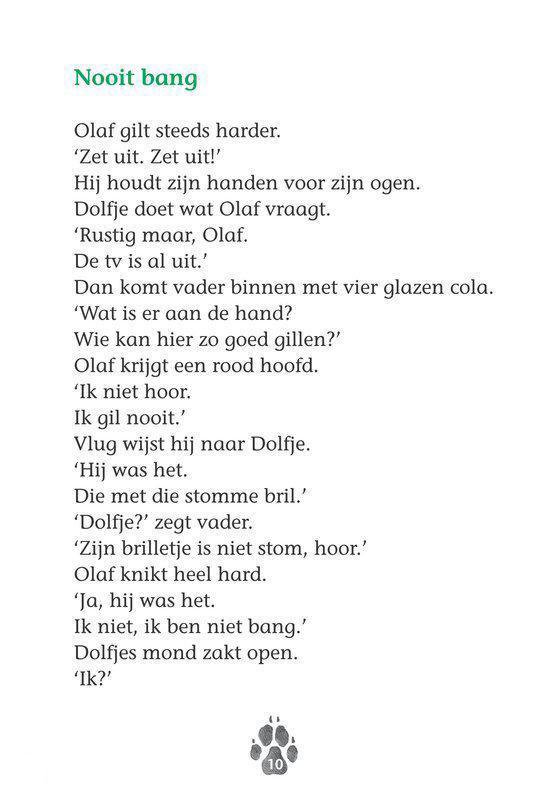 Nooit bang

Olaf gilt steeds harder.
'Zet uit. Zet uit!'
Hij houdt zijn handen voor zijn ogen.
Dolfje doet wat Olaf vraagt.
'Rustig maar, Olaf.
De tv is al uit.'
Dan komt vader binnen met vier glazen cola.
'Wat is er aan de hand?
Wie kan hier zo goed gillen?'
Olaf krijgt een rood hoofd.
'Ik niet hoor.
Ik gil nooit.'
Vlug wijst hij naar Dolfje.
'Hij was het.
Die met die stomme bril.'
'Dolfje?' zegt vader.
'Zijn brilletje is niet stom, hoor.'
Olaf knikt heel hard.
'Ja, hij was het.
Ik niet, ik ben niet bang.'
Dolfjes mond zakt open.
'Ik?'

10